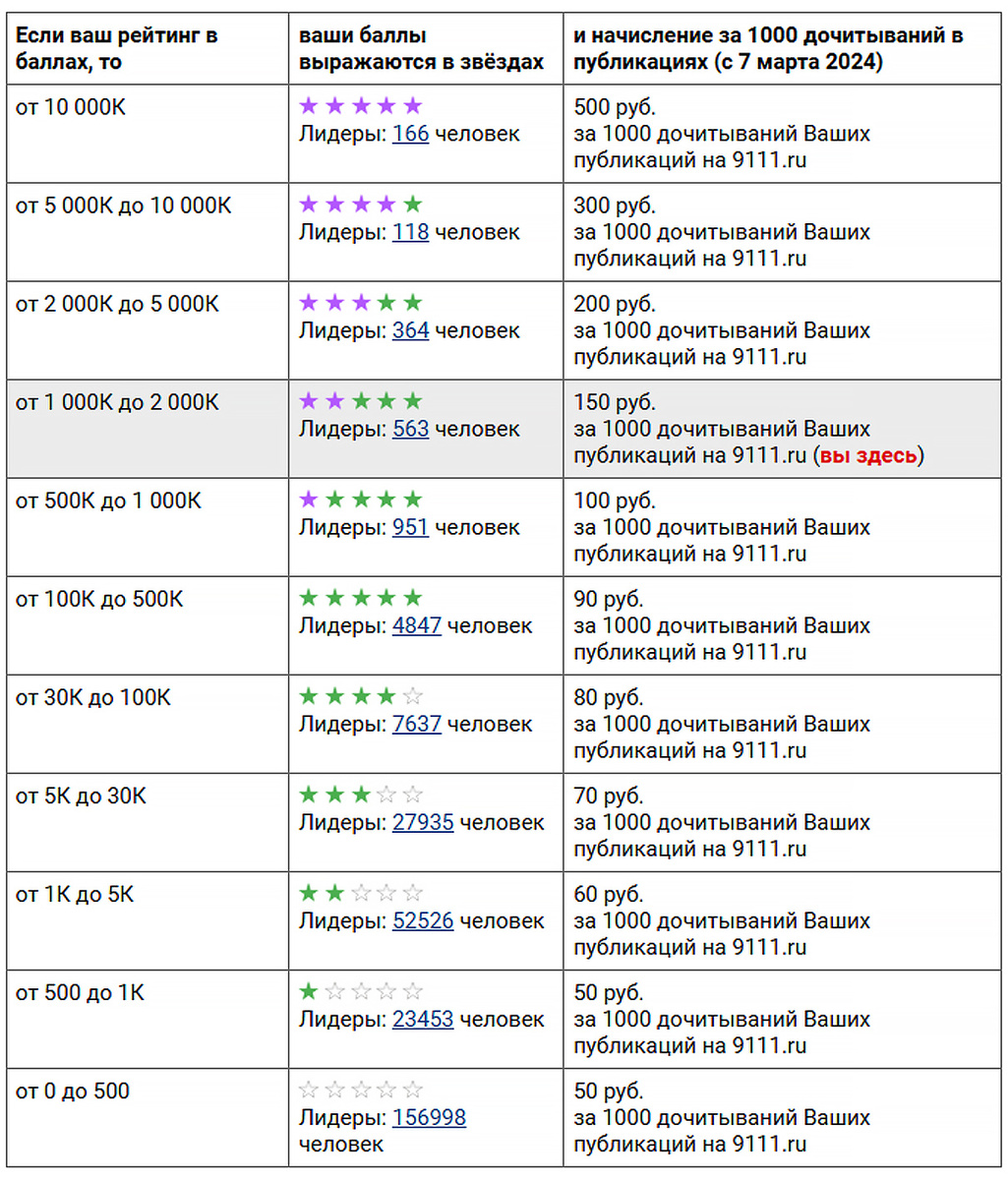 | Если ваш рейтинг в баллах, то | ваши баллы выражаются в звёздах | и начисление за 1000 дочитываний в публикациях (с 7 марта 2024) |
|---|---|---|
| от 10 000K | ★★★★★ Лидеры: 166 человек | 500 руб. за 1000 дочитываний Ваших публикаций на 9111.ru |
| от 5 000K до 10 000K | ★★★★★ Лидеры: 118 человек | 300 руб. за 1000 дочитываний Ваших публикаций на 9111.ru |
| от 2 000K до 5 000K | ★★★★★ Лидеры: 364 человек | 200 руб. за 1000 дочитываний Ваших публикаций на 9111.ru |
| от 1 000K до 2 000K | ★★★★★ Лидеры: 563 человек | 150 руб. за 1000 дочитываний Ваших публикаций на 9111.ru (вы здесь) |
| от 500K до 1 000K | ★★★★★ Лидеры: 951 человек | 100 руб. за 1000 дочитываний Ваших публикаций на 9111.ru |
| от 100K до 500K | ★★★★★ Лидеры: 4847 человек | 90 руб. за 1000 дочитываний Ваших публикаций на 9111.ru |
| от 30K до 100K | ★★★★☆ Лидеры: 7637 человек | 80 руб. за 1000 дочитываний Ваших публикаций на 9111.ru |
| от 5K до 30K | ★★★☆☆ Лидеры: 27935 человек | 70 руб. за 1000 дочитываний Ваших публикаций на 9111.ru |
| от 1K до 5K | ★★☆☆☆ Лидеры: 52526 человек | 60 руб. за 1000 дочитываний Ваших публикаций на 9111.ru |
| от 500 до 1K | ★☆☆☆☆ Лидеры: 23453 человек | 50 руб. за 1000 дочитываний Ваших публикаций на 9111.ru |
| от 0 до 500 | ☆☆☆☆☆ Лидеры: 156998 человек | 50 руб. за 1000 дочитываний Ваших публикаций на 9111.ru |